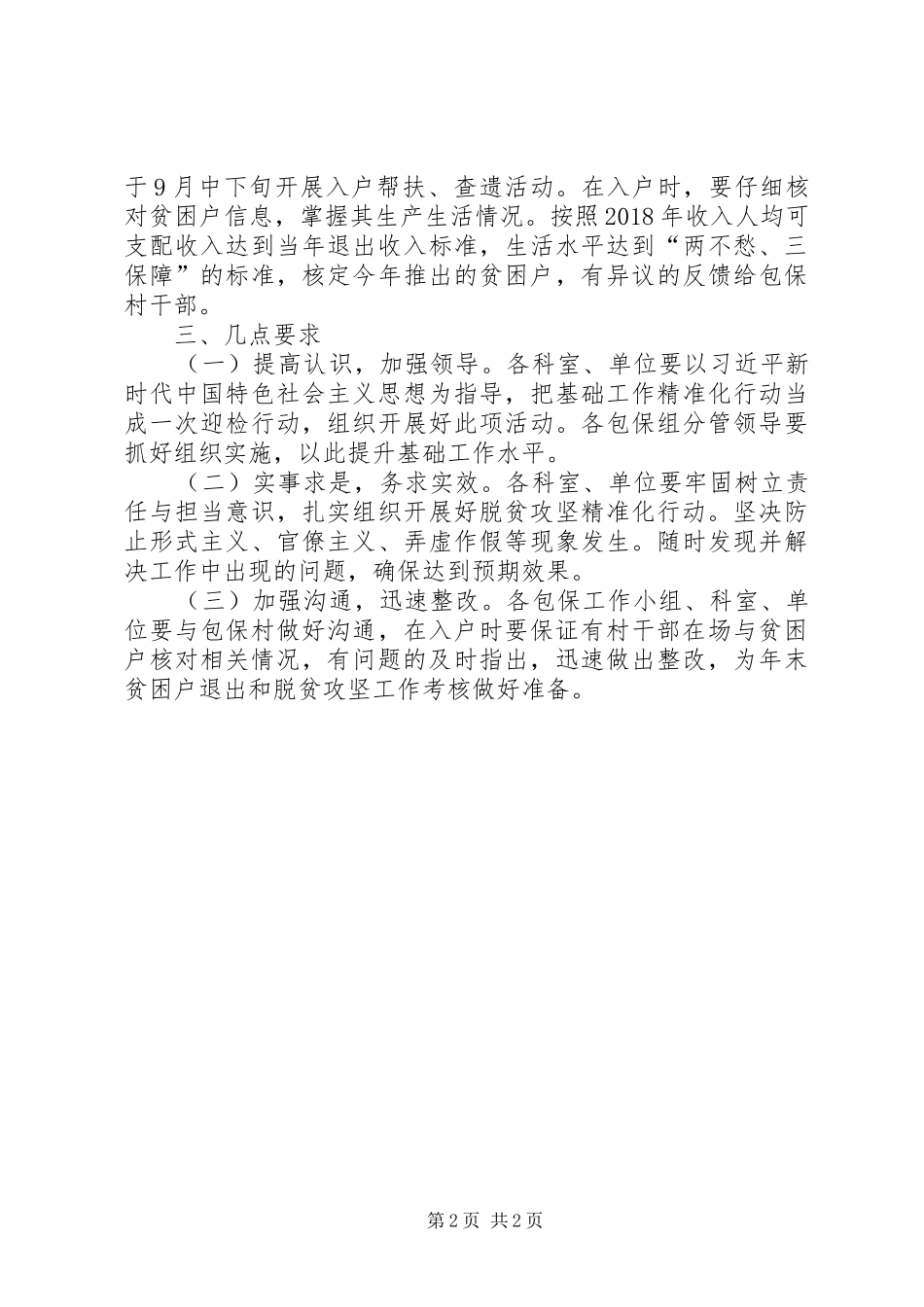 于9月中下旬开展入户帮扶、查遗活动。在入户时，要仔细核对贫困户信息，掌握其生产生活情况。按照2018年收入人均可支配收入达到当年退出收入标准，生活水平达到“两不愁、三保障”的标准，核定今年推出的贫困户，有异议的反馈给包保村干部。

三、几点要求

（一）提高认识，加强领导。各科室、单位要以习近平新时代中国特色社会主义思想为指导，把基础工作精准化行动当成一次迎检行动，组织开展好此项活动。各包保组分管领导要抓好组织实施，以此提升基础工作水平。

（二）实事求是，务求实效。各科室、单位要牢固树立责任与担当意识，扎实组织开展好脱贫攻坚精准化行动。坚决防止形式主义、官僚主义、弄虚作假等现象发生。随时发现并解决工作中出现的问题，确保达到预期效果。

（三）加强沟通，迅速整改。各包保工作小组、科室、单位要与包保村做好沟通，在入户时要保证有村干部在场与贫困户核对相关情况，有问题的及时指出，迅速做出整改，为年末贫困户退出和脱贫攻坚工作考核做好准备。

第2页 共2页